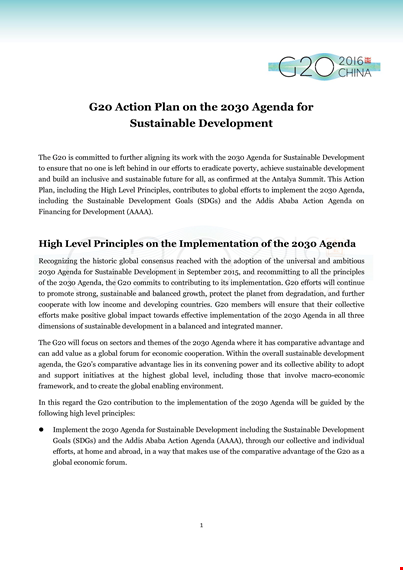 G20 2016 CHINA

G20 Action Plan on the 2030 Agenda for Sustainable Development

The G20 is committed to further aligning its work with the 2030 Agenda for Sustainable Development to ensure that no one is left behind in our efforts to eradicate poverty, achieve sustainable development and build an inclusive and sustainable future for all, as confirmed at the Antalya Summit. This Action Plan, including the High Level Principles, contributes to global efforts to implement the 2030 Agenda, including the Sustainable Development Goals (SDGs) and the Addis Ababa Action Agenda on Financing for Development (AAAA).

High Level Principles on the Implementation of the 2030 Agenda

Recognizing the historic global consensus reached with the adoption of the universal and ambitious 2030 Agenda for Sustainable Development in September 2015, and recommitting to all the principles of the 2030 Agenda, the G20 commits to contributing to its implementation. G20 efforts will continue to promote strong, sustainable and balanced growth, protect the planet from degradation, and further cooperate with low income and developing countries. G20 members will ensure that their collective efforts make positive global impact towards effective implementation of the 2030 Agenda in all three dimensions of sustainable development in a balanced and integrated manner.

The G20 will focus on sectors and themes of the 2030 Agenda where it has comparative advantage and can add value as a global forum for economic cooperation. Within the overall sustainable development agenda, the G20's comparative advantage lies in its convening power and its collective ability to adopt and support initiatives at the highest global level, including those that involve macro-economic framework, and to create the global enabling environment.

In this regard the G20 contribution to the implementation of the 2030 Agenda will be guided by the following high level principles:

● Implement the 2030 Agenda for Sustainable Development including the Sustainable Development Goals (SDGs) and the Addis Ababa Action Agenda (AAAA), through our collective and individual efforts, at home and abroad, in a way that makes use of the comparative advantage of the G20 as a global economic forum.

1